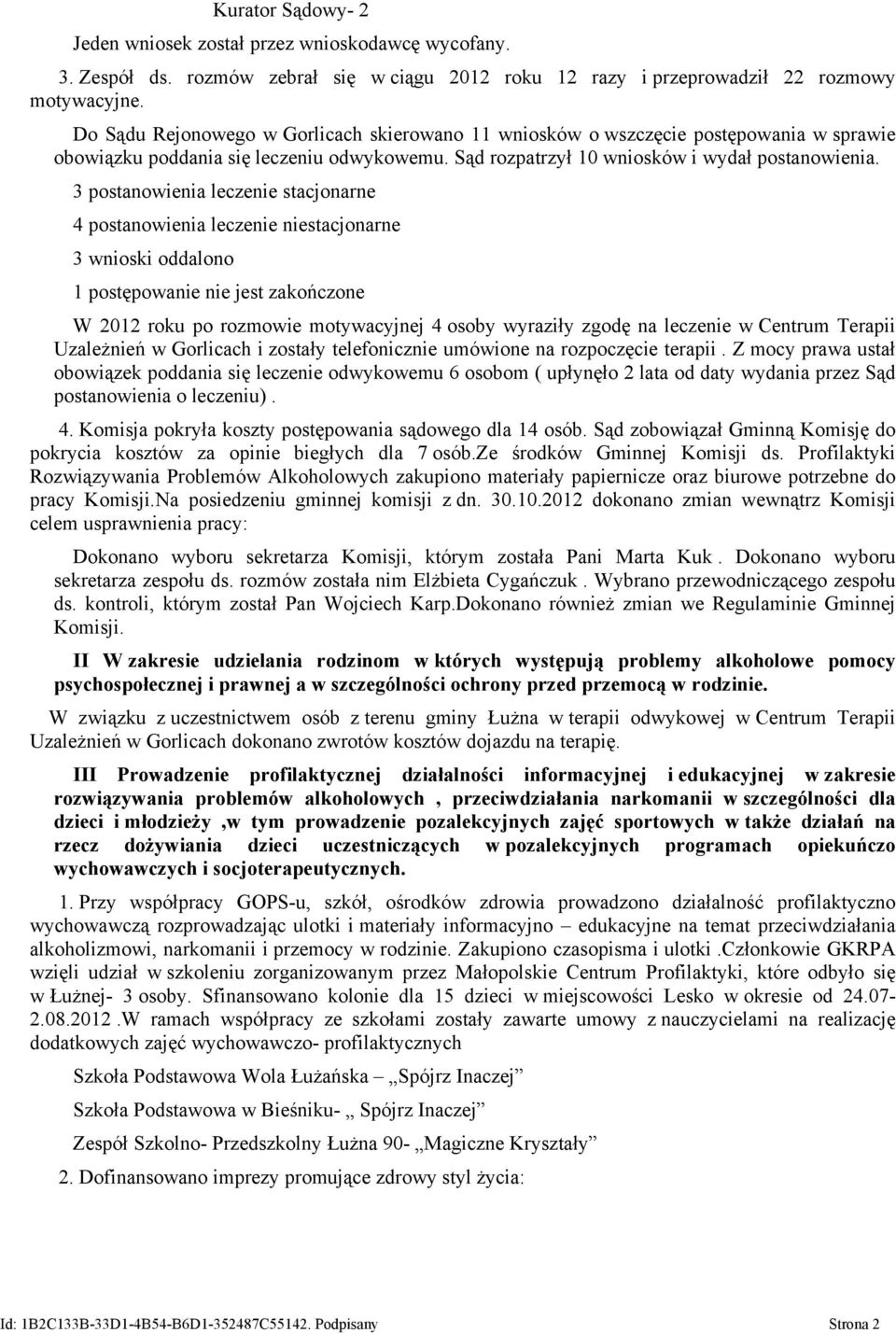 Kurator Sądowy- 2

Jeden wniosek został przez wnioskodawcę wycofany.

3. Zespół ds. rozmów zebrał się w ciągu 2012 roku 12 razy i przeprowadził 22 rozmowy motywacyjne.

Do Sądu Rejonowego w Gorlicach skierowano 11 wniosków o wszczęcie postępowania w sprawie obowiązku poddania się leczeniu odwykowemu. Sąd rozpatrzył 10 wniosków i wydał postanowienia.

3 postanowienia leczenie stacjonarne

4 postanowienia leczenie niestacjonarne

3 wnioski oddalono

1 postępowanie nie jest zakończone

W 2012 roku po rozmowie motywacyjnej 4 osoby wyraziły zgodę na leczenie w Centrum Terapii Uzależnień w Gorlicach i zostały telefonicznie umówione na rozpoczęcie terapii . Z mocy prawa ustał obowiązek poddania się leczenie odwykowemu 6 osobom ( upłynęło 2 lata od daty wydania przez Sąd postanowienia o leczeniu) .

4. Komisja pokryła koszty postępowania sądowego dla 14 osób. Sąd zobowiązał Gminną Komisję do pokrycia kosztów za opinie biegłych dla 7 osób.Ze środków Gminnej Komisji ds. Profilaktyki Rozwiązywania Problemów Alkoholowych zakupiono materiały papiernicze oraz biurowe potrzebne do pracy Komisji.Na posiedzeniu gminnej komisji z dn. 30.10.2012 dokonano zmian wewnątrz Komisji celem usprawnienia pracy:

Dokonano wyboru sekretarza Komisji, którym została Pani Marta Kuk . Dokonano wyboru sekretarza zespołu ds. rozmów została nim Elżbieta Cygańczuk . Wybrano przewodniczącego zespołu ds. kontroli, którym został Pan Wojciech Karp.Dokonano również zmian we Regulaminie Gminnej Komisji.

II W zakresie udzielania rodzinom w których występują problemy alkoholowe pomocy psychospołecznej i prawnej a w szczególności ochrony przed przemocą w rodzinie.

W związku z uczestnictwem osób z terenu gminy Łużna w terapii odwykowej w Centrum Terapii Uzależnień w Gorlicach dokonano zwrotów kosztów dojazdu na terapię.

III Prowadzenie profilaktycznej działalności informacyjnej i edukacyjnej w zakresie rozwiązywania problemów alkoholowych , przeciwdziałania narkomanii w szczególności dla dzieci i młodzieży ,w tym prowadzenie pozalekcyjnych zajęć sportowych w także działań na rzecz dożywiania dzieci uczestniczących w pozalekcyjnych programach opiekuńczo wychowawczych i socjoterapeutycznych.

1. Przy współpracy GOPS-u, szkół, ośrodków zdrowia prowadzono działalność profilaktyczno wychowawczą rozprowadzając ulotki i materiały informacyjno – edukacyjne na temat przeciwdziałania alkoholizmowi, narkomanii i przemocy w rodzinie. Zakupiono czasopisma i ulotki .Członkowie GKRPA wzięli udział w szkoleniu zorganizowanym przez Małopolskie Centrum Profilaktyki, które odbyło się w Łużnej- 3 osoby. Sfinansowano kolonie dla 15 dzieci w miejscowości Lesko w okresie od 24.07-2.08.2012 .W ramach współpracy ze szkołami zostały zawarte umowy z nauczycielami na realizację dodatkowych zajęć wychowawczo- profilaktycznych

Szkoła Podstawowa Wola Łużańska – „Spójrz Inaczej”

Szkoła Podstawowa w Bieśniku- „ Spójrz Inaczej”

Zespół Szkolno- Przedszkolny Łużna 90- „Magiczne Kryształy”

2. Dofinansowano imprezy promujące zdrowy styl życia:

Id: 1B2C133B-33D1-4B54-B6D1-352487C55142. Podpisany Strona 2